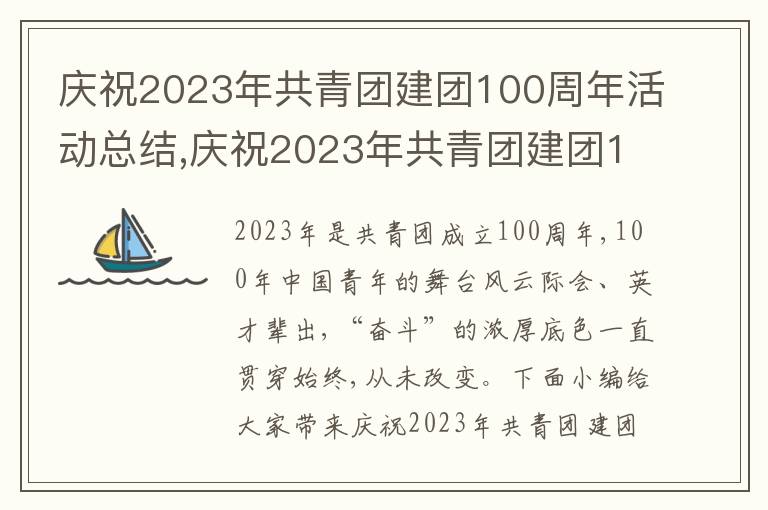 庆祝2023年共青团建团100周年活动总结,庆祝2023年共青团建团1

2023年是共青团成立100周年,100年中国青年的舞台风云际会、英才辈出,“奋斗”的浓厚底色一直贯穿始终,从未改变。下面小编给大家带来庆祝2023年共青团建团